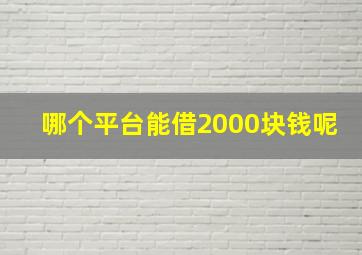 哪个平台能借2000块钱呢